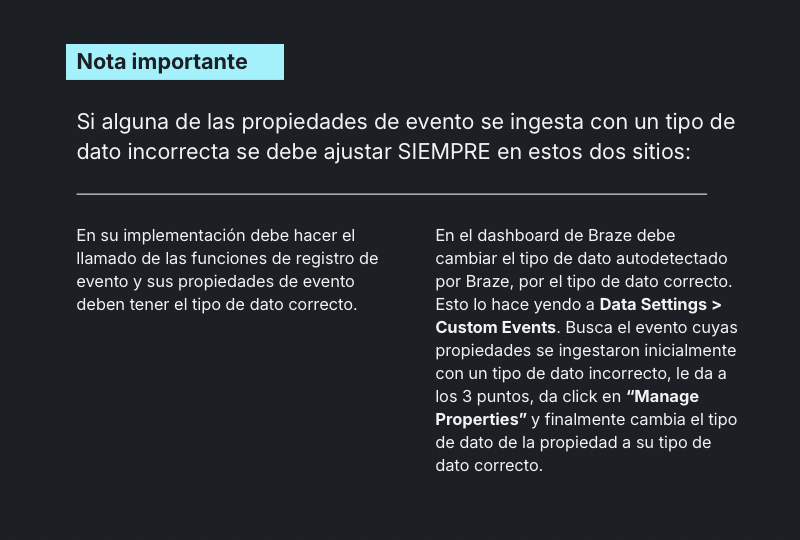 Nota importante

Si alguna de las propiedades de evento se ingesta con un tipo de dato incorrecta se debe ajustar SIEMPRE en estos dos sitios:

En su implementación debe hacer el llamado de las funciones de registro de evento y sus propiedades de evento deben tener el tipo de dato correcto.

En el dashboard de Braze debe cambiar el tipo de dato autodetectado por Braze, por el tipo de dato correcto. Esto lo hace yendo a Data Settings > Custom Events. Busca el evento cuyas propiedades se ingestaron inicialmente con un tipo de dato incorrecto, le da a los 3 puntos, da click en "Manage Properties" y finalmente cambia el tipo de dato de la propiedad a su tipo de dato correcto.